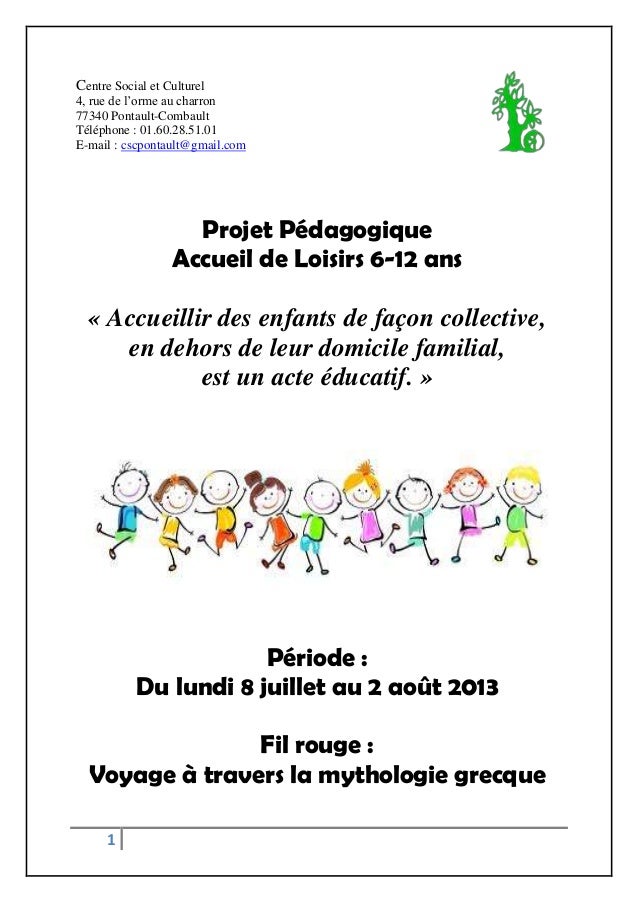 Centre Social et Culturel
4, rue de l'orme au charron
77340 Pontault-Combault
Téléphone : 01.60.28.51.01
E-mail : cscpontault@gmail.com

Projet Pédagogique
Accueil de Loisirs 6-12 ans

« Accueillir des enfants de façon collective, en dehors de leur domicile familial, est un acte éducatif. »

Période :
Du lundi 8 juillet au 2 août 2013

Fil rouge :
Voyage à travers la mythologie grecque

1